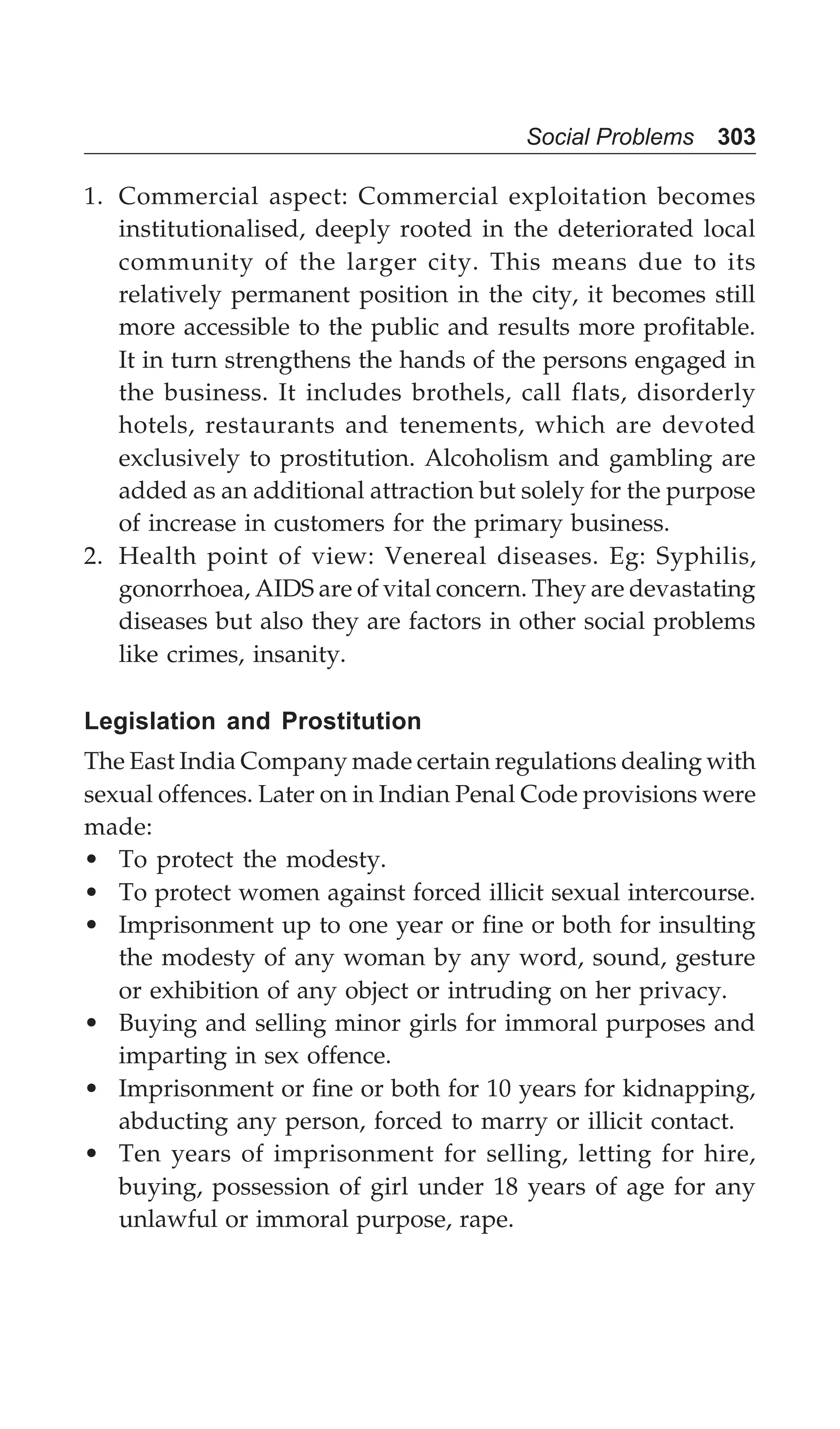 Social Problems 303

1. Commercial aspect: Commercial exploitation becomes institutionalised, deeply rooted in the deteriorated local community of the larger city. This means due to its relatively permanent position in the city, it becomes still more accessible to the public and results more profitable. It in turn strengthens the hands of the persons engaged in the business. It includes brothels, call flats, disorderly hotels, restaurants and tenements, which are devoted exclusively to prostitution. Alcoholism and gambling are added as an additional attraction but solely for the purpose of increase in customers for the primary business.
2. Health point of view: Venereal diseases. Eg: Syphilis, gonorrhoea, AIDS are of vital concern. They are devastating diseases but also they are factors in other social problems like crimes, insanity.

Legislation and Prostitution

The East India Company made certain regulations dealing with sexual offences. Later on in Indian Penal Code provisions were made:
• To protect the modesty.
• To protect women against forced illicit sexual intercourse.
• Imprisonment up to one year or fine or both for insulting the modesty of any woman by any word, sound, gesture or exhibition of any object or intruding on her privacy.
• Buying and selling minor girls for immoral purposes and imparting in sex offence.
• Imprisonment or fine or both for 10 years for kidnapping, abducting any person, forced to marry or illicit contact.
• Ten years of imprisonment for selling, letting for hire, buying, possession of girl under 18 years of age for any unlawful or immoral purpose, rape.